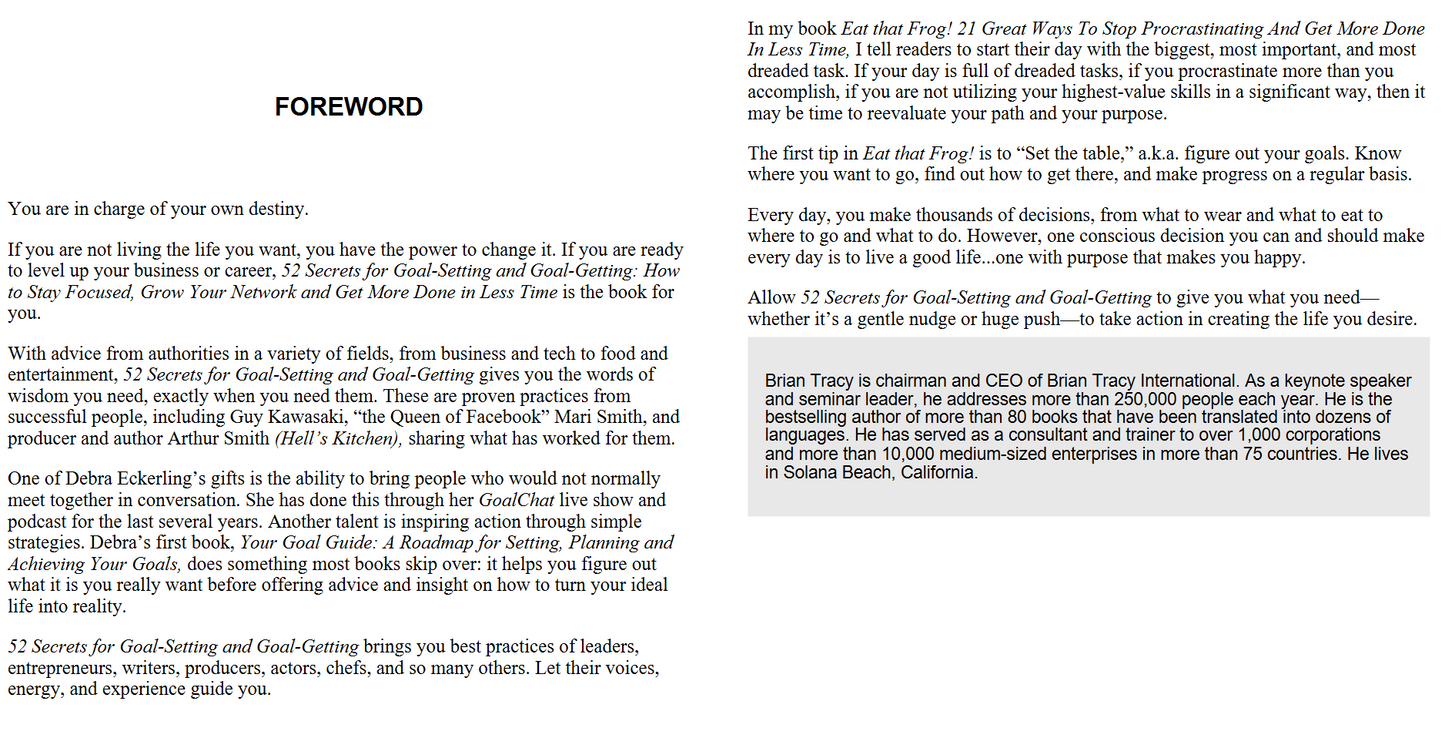 FOREWORD

You are in charge of your own destiny.

If you are not living the life you want, you have the power to change it. If you are ready to level up your business or career, 52 Secrets for Goal-Setting and Goal-Getting: How to Stay Focused, Grow Your Network and Get More Done in Less Time is the book for you.

With advice from authorities in a variety of fields, from business and tech to food and entertainment, 52 Secrets for Goal-Setting and Goal-Getting gives you the words of wisdom you need, exactly when you need them. These are proven practices from successful people, including Guy Kawasaki, “the Queen of Facebook” Mari Smith, and producer and author Arthur Smith (Hell’s Kitchen), sharing what has worked for them.

One of Debra Eckerling’s gifts is the ability to bring people who would not normally meet together in conversation. She has done this through her GoalChat live show and podcast for the last several years. Another talent is inspiring action through simple strategies. Debra’s first book, Your Goal Guide: A Roadmap for Setting, Planning and Achieving Your Goals, does something most books skip over: it helps you figure out what it is you really want before offering advice and insight on how to turn your ideal life into reality.

52 Secrets for Goal-Setting and Goal-Getting brings you best practices of leaders, entrepreneurs, writers, producers, actors, chefs, and so many others. Let their voices, energy, and experience guide you.

In my book Eat that Frog! 21 Great Ways To Stop Procrastinating And Get More Done In Less Time, I tell readers to start their day with the biggest, most important, and most dreaded task. If your day is full of dreaded tasks, if you procrastinate more than you accomplish, if you are not utilizing your highest-value skills in a significant way, then it may be time to reevaluate your path and your purpose.

The first tip in Eat that Frog! is to “Set the table,” a.k.a. figure out your goals. Know where you want to go, find out how to get there, and make progress on a regular basis.

Every day, you make thousands of decisions, from what to wear and what to eat to where to go and what to do. However, one conscious decision you can and should make every day is to live a good life...one with purpose that makes you happy.

Allow 52 Secrets for Goal-Setting and Goal-Getting to give you what you need—whether it’s a gentle nudge or huge push—to take action in creating the life you desire.

Brian Tracy is chairman and CEO of Brian Tracy International. As a keynote speaker and seminar leader, he addresses more than 250,000 people each year. He is the bestselling author of more than 80 books that have been translated into dozens of languages. He has served as a consultant and trainer to over 1,000 corporations and more than 10,000 medium-sized enterprises in more than 75 countries. He lives in Solana Beach, California.